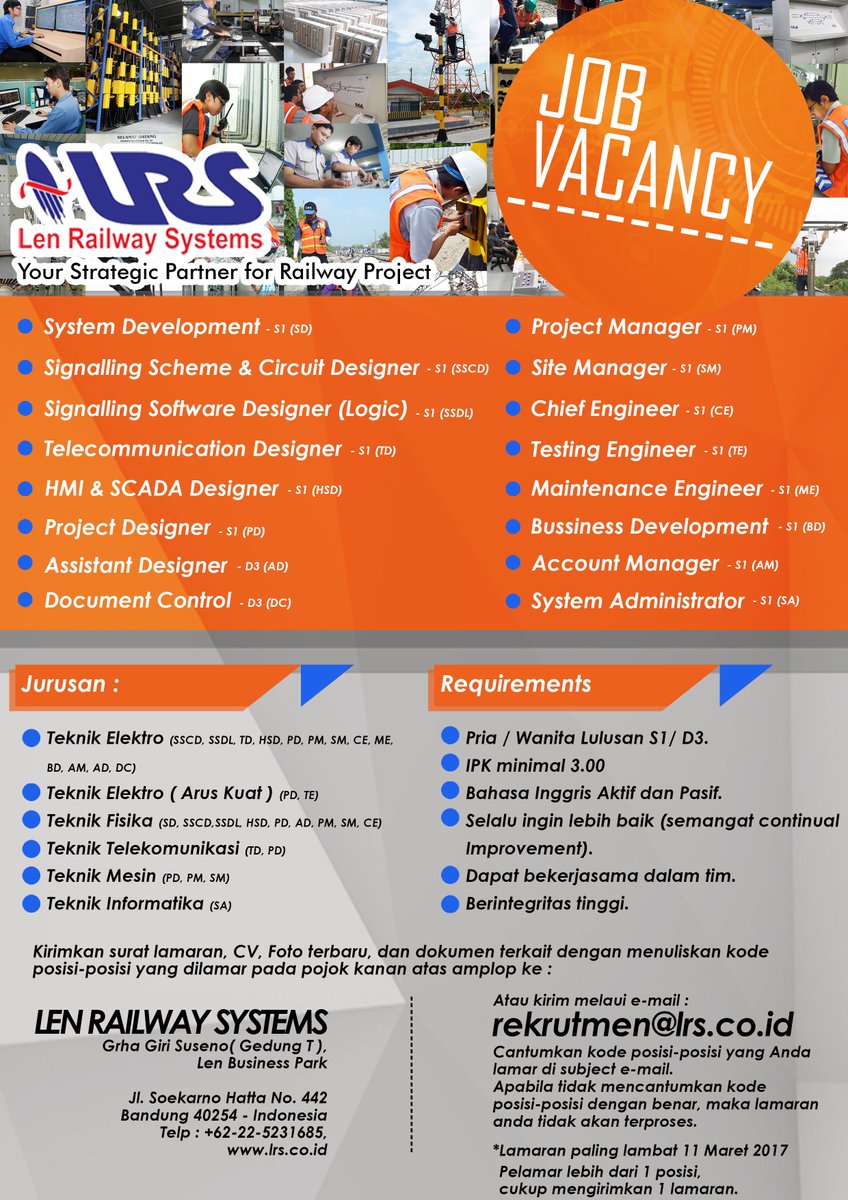 LRS
Len Railway Systems
Your Strategic Partner for Railway Project

JOB VACANCY

System Development - S1 (SD)
Signalling Scheme & Circuit Designer - S1 (SSCD)
Signalling Software Designer (Logic) - S1 (SSDL)
Telecommunication Designer - S1 (TD)
HMI & SCADA Designer - S1 (HSD)
Project Designer - S1 (PD)
Assistant Designer - D3 (AD)
Document Control - D3 (DC)

Project Manager - S1 (PM)
Site Manager - S1 (SM)
Chief Engineer - S1 (CE)
Testing Engineer - S1 (TE)
Maintenance Engineer - S1 (ME)
Bussiness Development - S1 (BD)
Account Manager - S1 (AM)
System Administrator - S1 (SA)

Jurusan :
Teknik Elektro (SSCD, SSDL, TD, HSD, PD, PM, SM, CE, ME, BD, AM, AD, DC)
Teknik Elektro ( Arus Kuat ) (PD, TE)
Teknik Fisika (SD, SSCD,SSDL, HSD, PD, AD, PM, SM, CE)
Teknik Telekomunikasi (TD, PD)
Teknik Mesin (PD, PM, SM)
Teknik Informatika (SA)

Requirements
Pria / Wanita Lulusan S1/ D3.
IPK minimal 3.00
Bahasa Inggris Aktif dan Pasif.
Selalu ingin lebih baik (semangat continual Improvement).
Dapat bekerjasama dalam tim.
Berintegritas tinggi.

Kirimkan surat lamaran, CV, Foto terbaru, dan dokumen terkait dengan menuliskan kode posisi-posisi yang dilamar pada pojok kanan atas amplop ke :

LEN RAILWAY SYSTEMS
Grha Giri Suseno( Gedung T ),
Len Business Park

Jl. Soekarno Hatta No. 442
Bandung 40254 - Indonesia
Telp : +62-22-5231685,
www.lrs.co.id

Atau kirim melaui e-mail :
rekrutmen@lrs.co.id
Cantumkan kode posisi-posisi yang Anda lamar di subject e-mail.
Apabila tidak mencantumkan kode posisi-posisi dengan benar, maka lamaran anda tidak akan terproses.

*Lamaran paling lambat 11 Maret 2017
Pelamar lebih dari 1 posisi, cukup mengirimkan 1 lamaran.